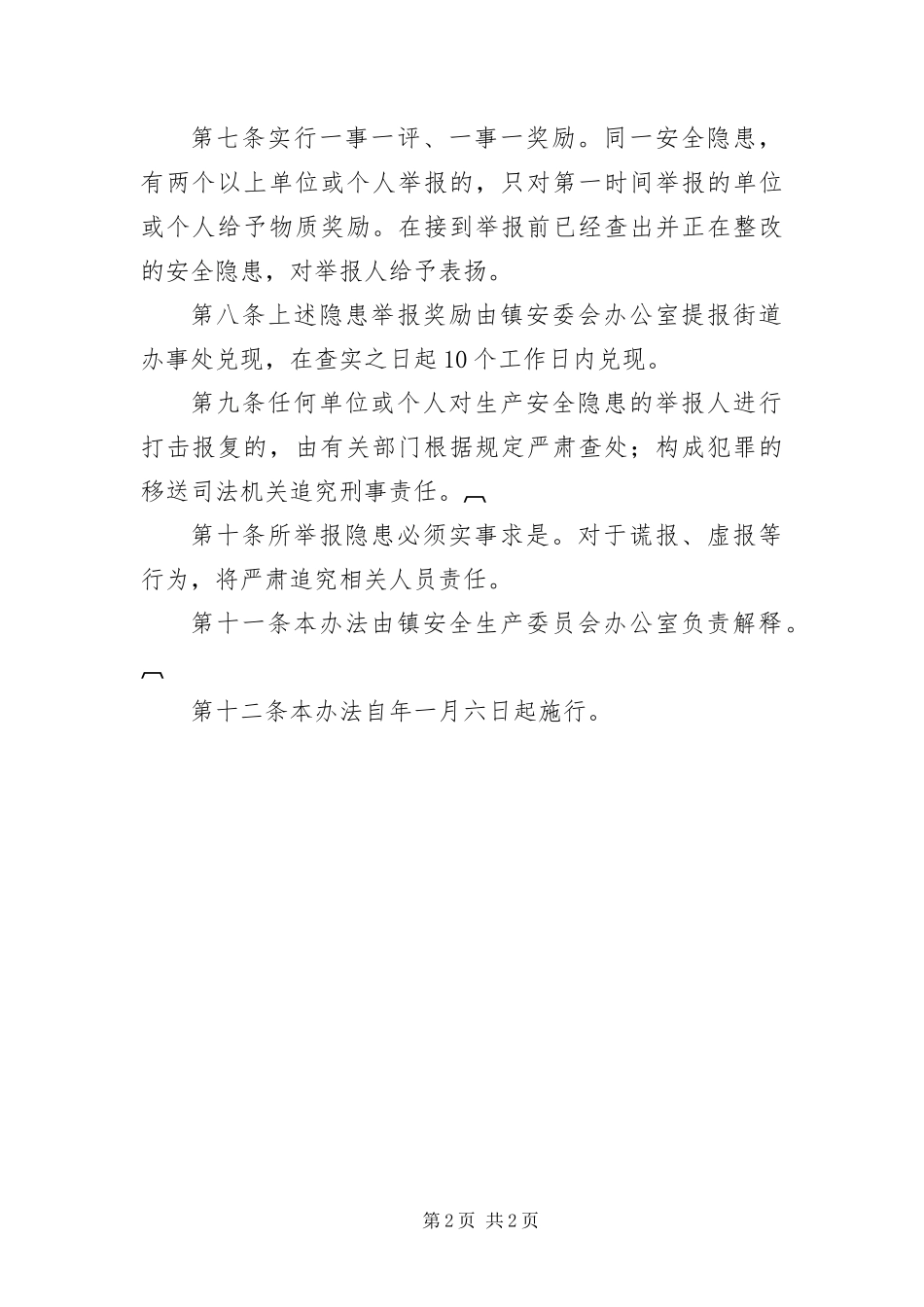 第七条实行一事一评、一事一奖励。同一安全隐患，有两个以上单位或个人举报的，只对第一时间举报的单位或个人给予物质奖励。在接到举报前已经查出并正在整改的安全隐患，对举报人给予表扬。

第八条上述隐患举报奖励由镇安委会办公室提报街道办事处兑现，在查实之日起10个工作日内兑现。

第九条任何单位或个人对生产安全隐患的举报人进行打击报复的，由有关部门根据规定严肃查处；构成犯罪的移送司法机关追究刑事责任。

第十条所举报隐患必须实事求是。对于谎报、虚报等行为，将严肃追究相关人员责任。

第十一条本办法由镇安全生产委员会办公室负责解释。

第十二条本办法自年一月六日起施行。

第2页 共2页